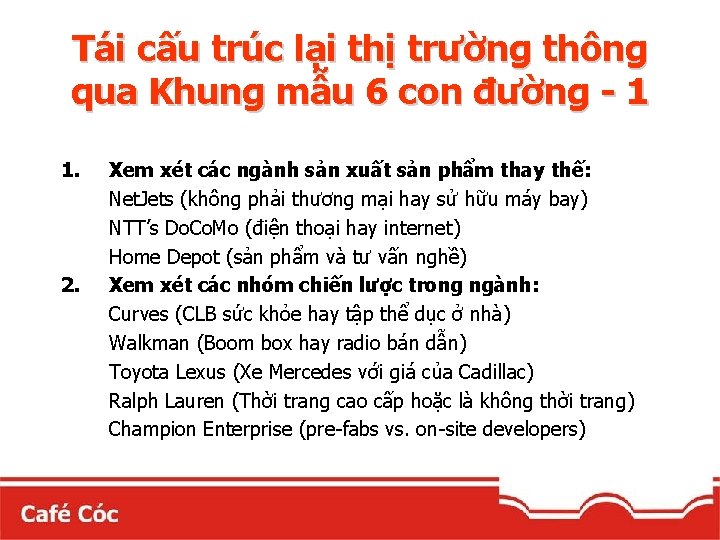 Tái cấu trúc lại thị trường thông qua Khung mẫu 6 con đường - 1

1. Xem xét các ngành sản xuất sản phẩm thay thế:
NetJets (không phải thương mại hay sử hữu máy bay)
NTT's DoCoMo (điện thoại hay internet)
Home Depot (sản phẩm và tư vấn nghề)

2. Xem xét các nhóm chiến lược trong ngành:
Curves (CLB sức khỏe hay tập thể dục ở nhà)
Walkman (Boom box hay radio bán dẫn)
Toyota Lexus (Xe Mercedes với giá của Cadillac)
Ralph Lauren (Thời trang cao cấp hoặc là không thời trang)
Champion Enterprise (pre-fabs vs. on-site developers)

Café Cóc